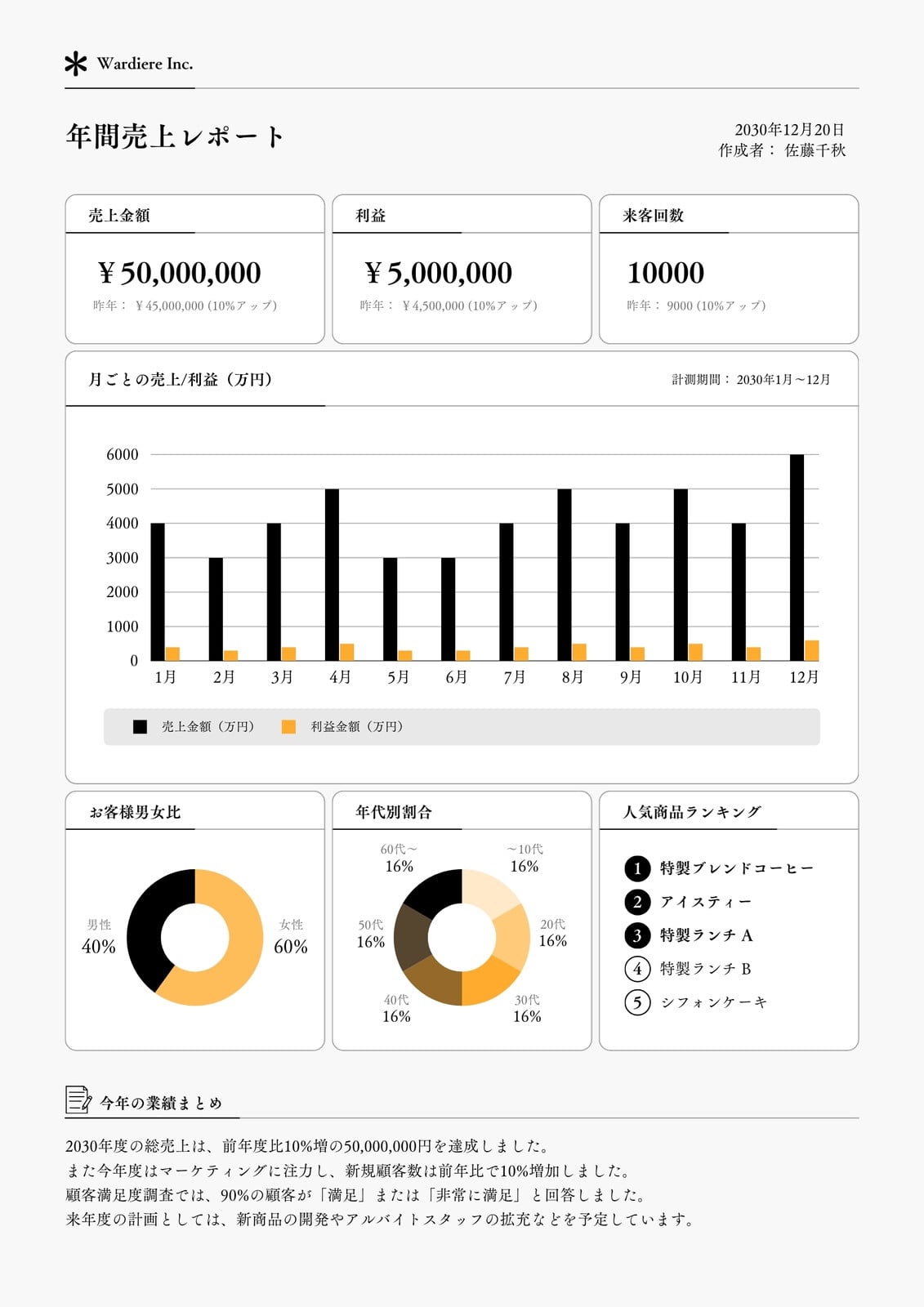 Wardiere Inc.

年間売上レポート

2030年12月20日
作成者： 佐藤千秋

売上金額

¥50,000,000

昨年： ¥45,000,000 (10%アップ)

利益

¥5,000,000

昨年： ¥4,500,000 (10%アップ)

来客回数

10000

昨年： 9000 (10%アップ)

月ごとの売上/利益（万円）

計測期間： 2030年1月～12月

6000
5000
4000
3000
2000
1000
0

1月 2月 3月 4月 5月 6月 7月 8月 9月 10月 11月 12月

売上金額（万円） 利益金額（万円）

お客様男女比

男性
40%

女性
60%

年代別割合

60代～
16%

～10代
16%

50代
16%

20代
16%

40代
16%

30代
16%

人気商品ランキング

1 特製ブレンドコーヒー
2 アイスティー
3 特製ランチ A
4 特製ランチ B
5 シフォンケーキ

今年の業績まとめ

2030年度の総売上は、前年度比10%増の50,000,000円を達成しました。
また今年度はマーケティングに注力し、新規顧客数は前年比で10%増加しました。
顧客満足度調査では、90%の顧客が「満足」または「非常に満足」と回答しました。
来年度の計画としては、新商品の開発やアルバイトスタッフの拡充などを予定しています。